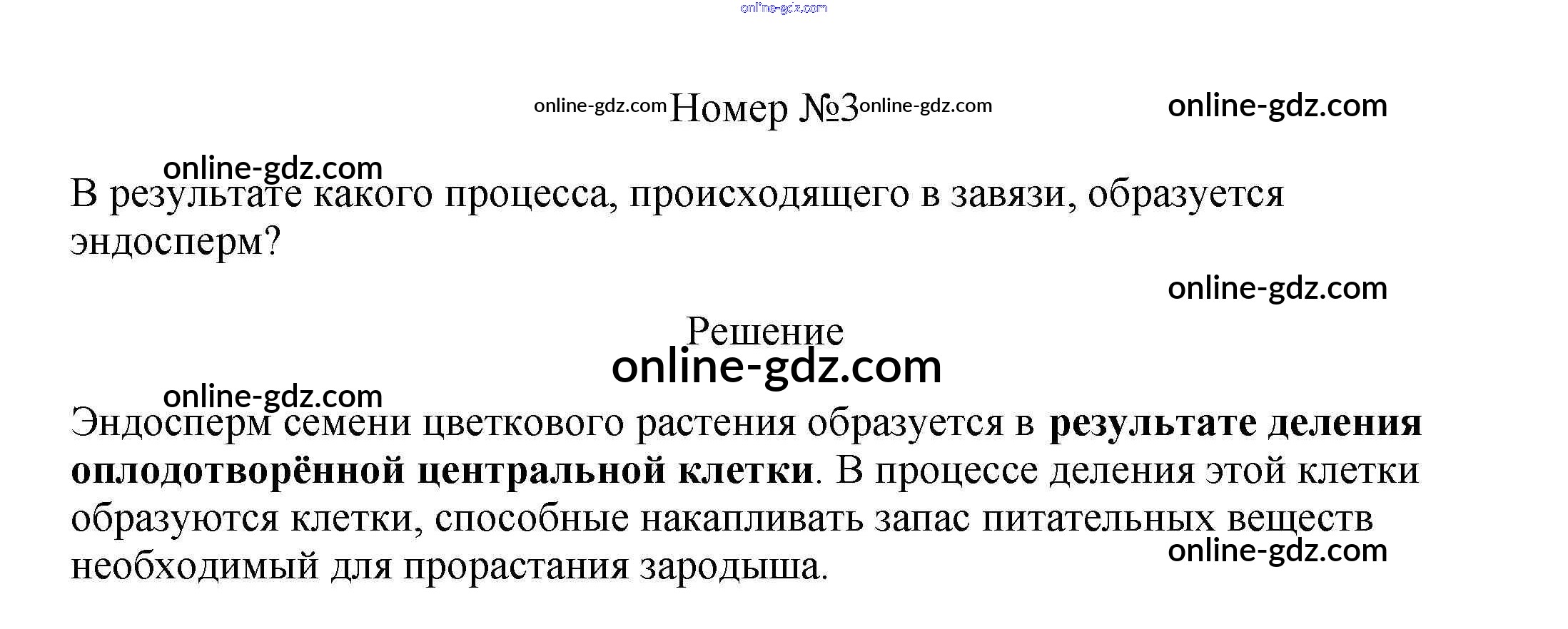 Номер №3

В результате какого процесса, происходящего в завязи, образуется эндосперм?

Решение

Эндосперм семени цветкового растения образуется в результате деления оплодотворённой центральной клетки. В процессе деления этой клетки образуются клетки, способные накапливать запас питательных веществ необходимый для прорастания зародыша.

online-gdz.com